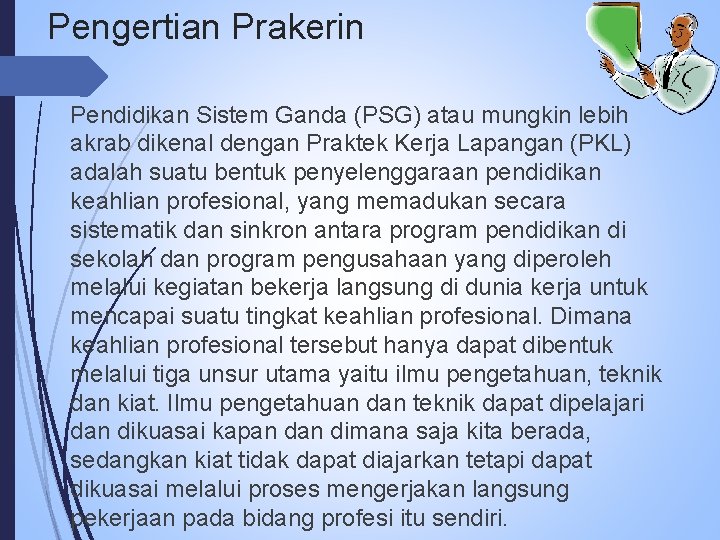 Pengertian Prakerin

Pendidikan Sistem Ganda (PSG) atau mungkin lebih akrab dikenal dengan Praktek Kerja Lapangan (PKL) adalah suatu bentuk penyelenggaraan pendidikan keahlian profesional, yang memadukan secara sistematik dan sinkron antara program pendidikan di sekolah dan program pengusahaan yang diperoleh melalui kegiatan bekerja langsung di dunia kerja untuk mencapai suatu tingkat keahlian profesional. Dimana keahlian profesional tersebut hanya dapat dibentuk melalui tiga unsur utama yaitu ilmu pengetahuan, teknik dan kiat. Ilmu pengetahuan dan teknik dapat dipelajari dan dikuasai kapan dan dimana saja kita berada, sedangkan kiat tidak dapat diajarkan tetapi dapat dikuasai melalui proses mengerjakan langsung pekerjaan pada bidang profesi itu sendiri.